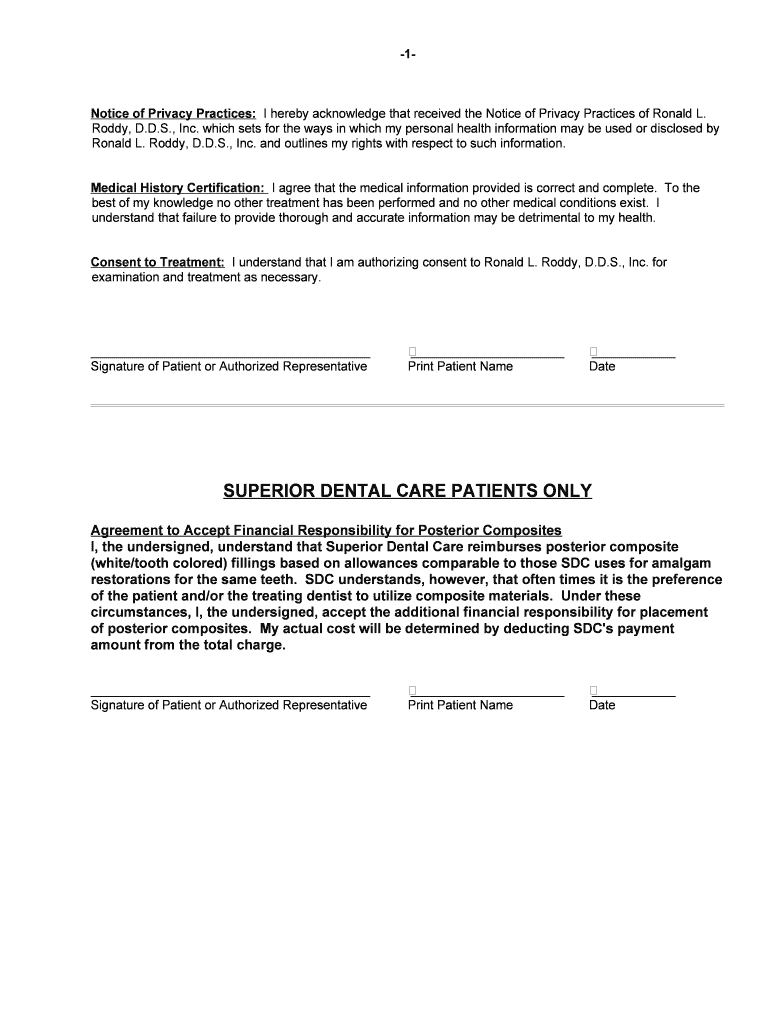 -1-

Notice of Privacy Practices: I hereby acknowledge that received the Notice of Privacy Practices of Ronald L. Roddy, D.D.S., Inc. which sets for the ways in which my personal health information may be used or disclosed by Ronald L. Roddy, D.D.S., Inc. and outlines my rights with respect to such information.

Medical History Certification: I agree that the medical information provided is correct and complete. To the best of my knowledge no other treatment has been performed and no other medical conditions exist. I understand that failure to provide thorough and accurate information may be detrimental to my health.

Consent to Treatment: I understand that I am authorizing consent to Ronald L. Roddy, D.D.S., Inc. for examination and treatment as necessary.

Signature of Patient or Authorized Representative Print Patient Name Date

SUPERIOR DENTAL CARE PATIENTS ONLY

Agreement to Accept Financial Responsibility for Posterior Composites
I, the undersigned, understand that Superior Dental Care reimburses posterior composite (white/tooth colored) fillings based on allowances comparable to those SDC uses for amalgam restorations for the same teeth. SDC understands, however, that often times it is the preference of the patient and/or the treating dentist to utilize composite materials. Under these circumstances, I, the undersigned, accept the additional financial responsibility for placement of posterior composites. My actual cost will be determined by deducting SDC's payment amount from the total charge.

Signature of Patient or Authorized Representative Print Patient Name Date